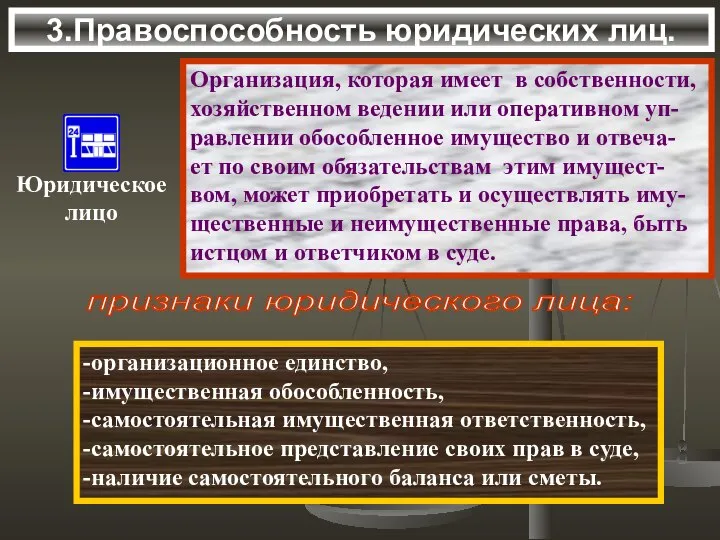 3.Правоспособность юридических лиц.

24

Юридическое лицо

Организация, которая имеет в собственности, хозяйственном ведении или оперативном управлении обособленное имущество и отвечает по своим обязательствам этим имуществом, может приобретать и осуществлять имущественные и неимущественные права, быть истцом и ответчиком в суде.

признаки юридического лица:

-организационное единство,
-имущественная обособленность,
-самостоятельная имущественная ответственность,
-самостоятельное представление своих прав в суде,
-наличие самостоятельного баланса или сметы.